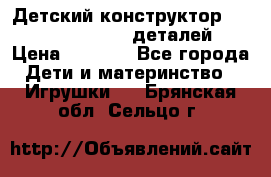 Детский конструктор деталей
Цена Все города
Дети и материнство
Игрушки Брянская обл Сельцо г

http://Объявлений.сайт